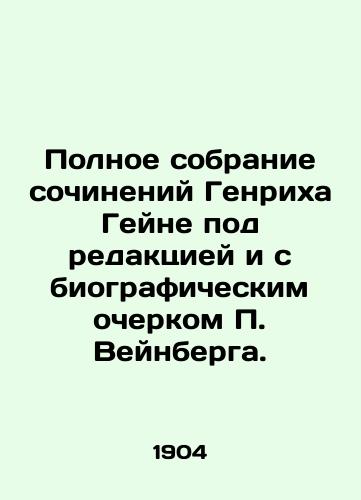 Полное собрание сочинений Генриха Гейне под редакцией и с биографическим очерком П. Вейнберга.

1904